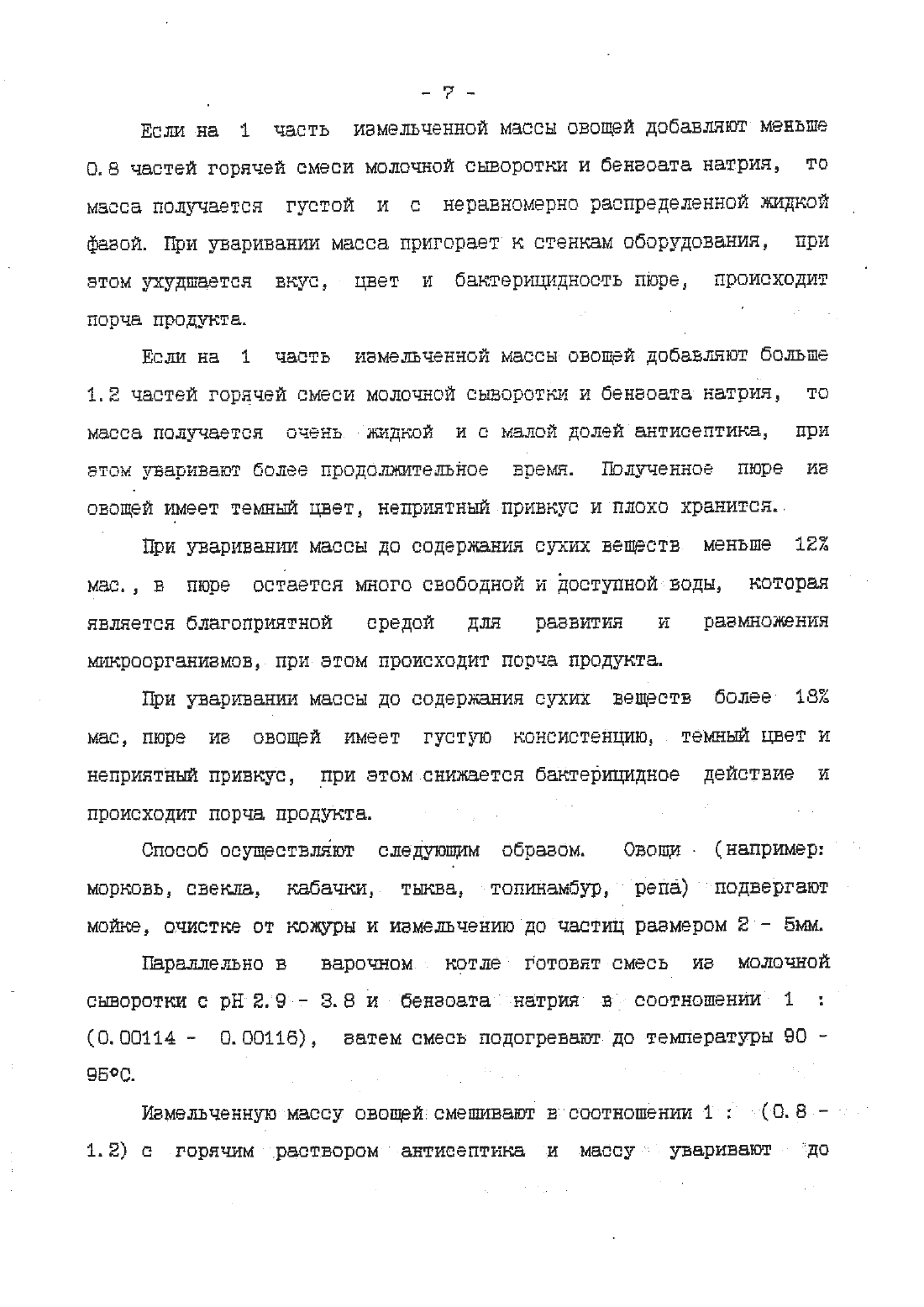 - 7 -

Если на 1 часть измельченной массы овощей добавляют меньше 0.8 частей горячей смеси молочной сыворотки и бензоата натрия, то масса получается густой и с неравномерно распределенной жидкой фазой. При уваривании масса пригорает к стенкам оборудования, при этом ухудшается вкус, цвет и бактерицидность пюре, происходит порча продукта.

Если на 1 часть измельченной массы овощей добавляют больше 1.2 частей горячей смеси молочной сыворотки и бензоата натрия, то масса получается очень жидкой и с малой долей антисептика, при этом уваривают более продолжительное время. Полученное пюре из овощей имеет темный цвет, неприятный привкус и плохо хранится.

При уваривании массы до содержания сухих веществ меньше 12% мас., в пюре остается много свободной и доступной воды, которая является благоприятной средой для развития и размножения микроорганизмов, при этом происходит порча продукта.

При уваривании массы до содержания сухих веществ более 18% мас, пюре из овощей имеет густую консистенцию, темный цвет и неприятный привкус, при этом снижается бактерицидное действие и происходит порча продукта.

Способ осуществляют следующим образом. Овощи (например: морковь, свекла, кабачки, тыква, топинамбур, репа) подвергают мойке, очистке от кожуры и измельчению до частиц размером 2 - 5мм.

Параллельно в варочном котле готовят смесь из молочной сыворотки с pH 2.9 - 3.8 и бензоата натрия в соотношении 1 : (0.00114 - 0.00116), затем смесь подогревают до температуры 90 - 95°С.

Измельченную массу овощей смешивают в соотношении 1 : (0.8 - 1.2) с горячим раствором антисептика и массу уваривают до